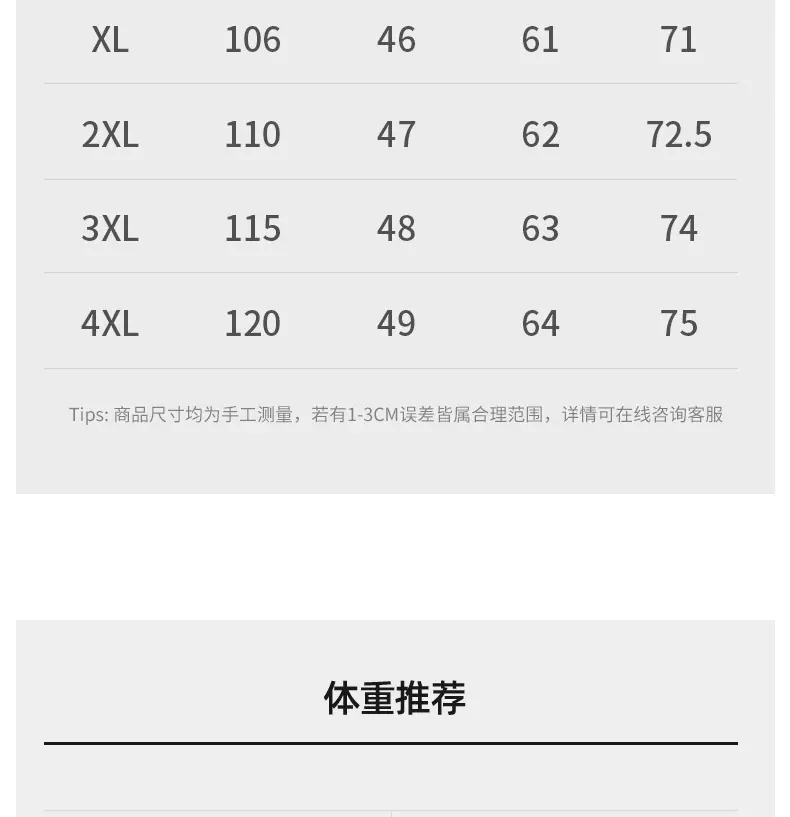 | XL | 106 | 46 | 61 | 71 |
|---|---|---|---|---|
| 2XL | 110 | 47 | 62 | 72.5 |
| 3XL | 115 | 48 | 63 | 74 |
| 4XL | 120 | 49 | 64 | 75 |

Tips: 商品尺寸均为手工测量，若有1-3CM误差皆属合理范围，详情可在线咨询客服

体重推荐